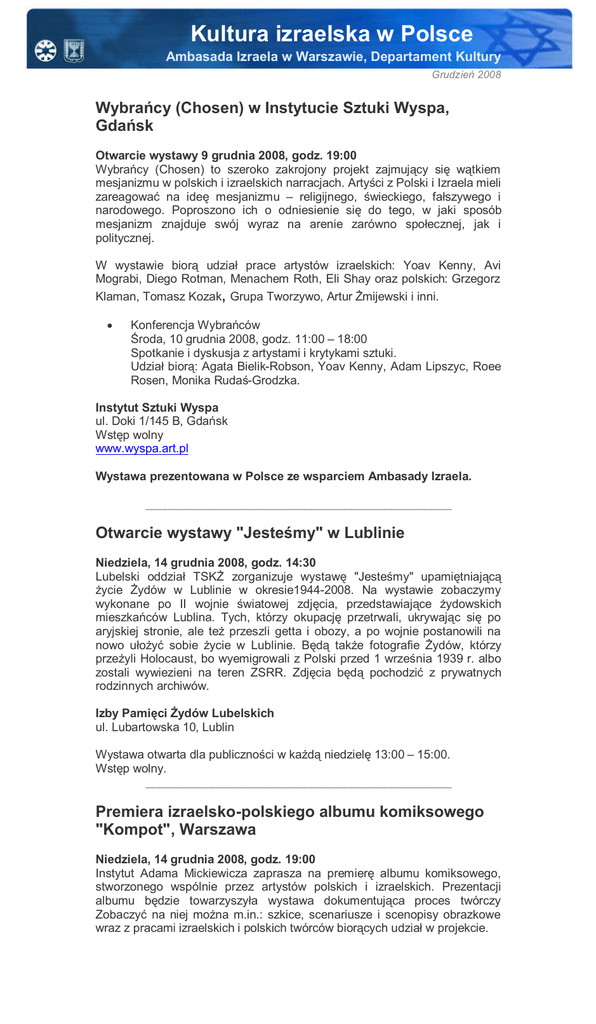 Kultura izraelska w Polsce
Ambasada Izraela w Warszawie, Departament Kultury
Grudzień 2008

Wybrańcy (Chosen) w Instytucie Sztuki Wyspa, Gdańsk

Otwarcie wystawy 9 grudnia 2008, godz. 19:00
Wybrańcy (Chosen) to szeroko zakrojony projekt zajmujący się wątkiem mesjanizmu w polskich i izraelskich narracjach. Artyści z Polski i Izraela mieli zareagować na ideę mesjanizmu – religijnego, świeckiego, fałszywego i narodowego. Poproszono ich o odniesienie się do tego, w jaki sposób mesjanizm znajduje swój wyraz na arenie zarówno społecznej, jak i politycznej.

W wystawie biorą udział prace artystów izraelskich: Yoav Kenny, Avi Mograbi, Diego Rotman, Menachem Roth, Eli Shay oraz polskich: Grzegorz Klaman, Tomasz Kozak, Grupa Tworzywo, Artur Żmijewski i inni.

• Konferencja Wybrańców
Środa, 10 grudnia 2008, godz. 11:00 – 18:00
Spotkanie i dyskusja z artystami i krytykami sztuki.
Udział biorą: Agata Bielik-Robson, Yoav Kenny, Adam Lipszyc, Roee Rosen, Monika Rudaś-Grodzka.

Instytut Sztuki Wyspa
ul. Doki 1/145 B, Gdańsk
Wstęp wolny
www.wyspa.art.pl

Wystawa prezentowana w Polsce ze wsparciem Ambasady Izraela.

Otwarcie wystawy "Jesteśmy" w Lublinie

Niedziela, 14 grudnia 2008, godz. 14:30
Lubelski oddział TSKŻ zorganizuje wystawę "Jesteśmy" upamiętniającą życie Żydów w Lublinie w okresie1944-2008. Na wystawie zobaczymy wykonane po II wojnie światowej zdjęcia, przedstawiające żydowskich mieszkańców Lublina. Tych, którzy okupację przetrwali, ukrywając się po aryjskiej stronie, ale też przeszli getta i obozy, a po wojnie postanowili na nowo ułożyć sobie życie w Lublinie. Będą także fotografie Żydów, którzy przeżyli Holocaust, bo wyemigrowali z Polski przed 1 września 1939 r. albo zostali wywiezieni na teren ZSRR. Zdjęcia będą pochodzić z prywatnych rodzinnych archiwów.

Izby Pamięci Żydów Lubelskich
ul. Lubartowska 10, Lublin

Wystawa otwarta dla publiczności w każdą niedzielę 13:00 – 15:00.
Wstęp wolny.

Premiera izraelsko-polskiego albumu komiksowego "Kompot", Warszawa

Niedziela, 14 grudnia 2008, godz. 19:00
Instytut Adama Mickiewicza zaprasza na premierę albumu komiksowego, stworzonego wspólnie przez artystów polskich i izraelskich. Prezentacji albumu będzie towarzyszyła wystawa dokumentująca proces twórczy Zobaczyć na niej można m.in.: szkice, scenariusze i scenopisy obrazkowe wraz z pracami izraelskich i polskich twórców biorących udział w projekcie.